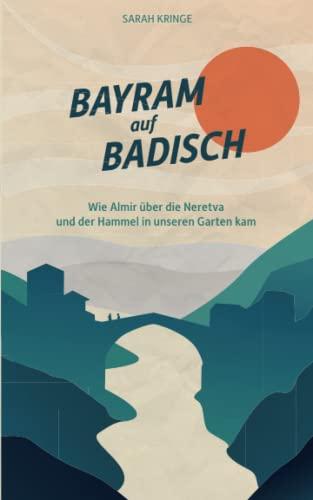 SARAH KRINGE

BAYRAM auf BADISCH

Wie Almir über die Neretva und der Hammel in unseren Garten kam